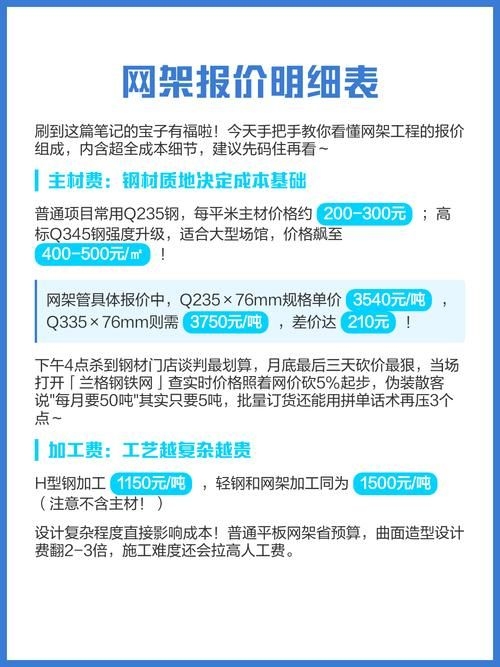 网架报价明细表

刷到这篇笔记的宝子有福啦！今天手把手教你看懂网架工程的报价组成，内含超全成本细节，建议先码住再看~

主材费：钢材质地决定成本基础

普通项目常用Q235钢，每平米主材价格约 200-300元 ；高标Q345钢强度升级，适合大型场馆，价格飙至 400-500元/㎡ ！

网架管具体报价中，Q235×76mm规格单价 3540元/吨 ，Q335×76mm则需 3750元/吨 ，差价达 210元 ！

下午4点杀到钢材门店谈判最划算，月底最后三天砍价最狠，当场打开「兰格钢铁网」查实时价格照着网价砍5%起步，伪装散客说"每月要50吨"其实只要5吨，批量订货还能用拼单话术再压3个点~

加工费：工艺越复杂越贵

H型钢加工 1150元/吨 ，轻钢和网架加工同为 1500元/吨 （注意不含主材！）

设计复杂程度直接影响成本！普通平板网架省预算，曲面造型设计费翻2-3倍，施工难度还会拉高人工费。